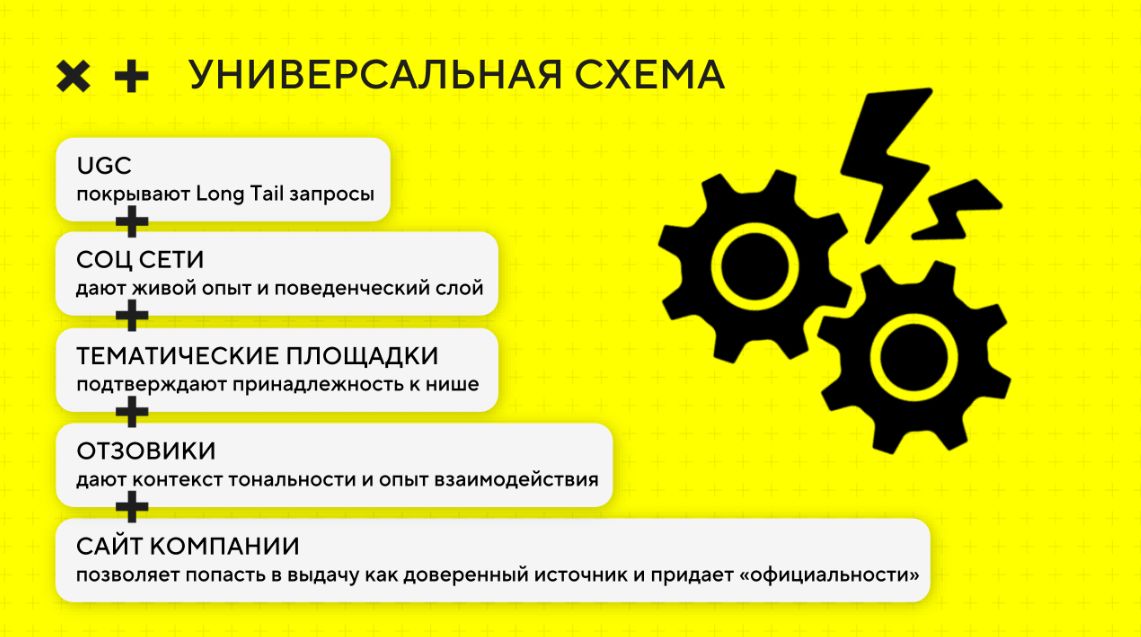 УНИВЕРСАЛЬНАЯ СХЕМА

UGC
покрывают Long Tail запросы

СОЦ СЕТИ
дают живой опыт и поведенческий слой

ТЕМАТИЧЕСКИЕ ПЛОЩАДКИ
подтверждают принадлежность к нише

ОТЗОВИКИ
дают контекст тональности и опыт взаимодействия

САЙТ КОМПАНИИ
позволяет попасть в выдачу как доверенный источник и придает «официальности»